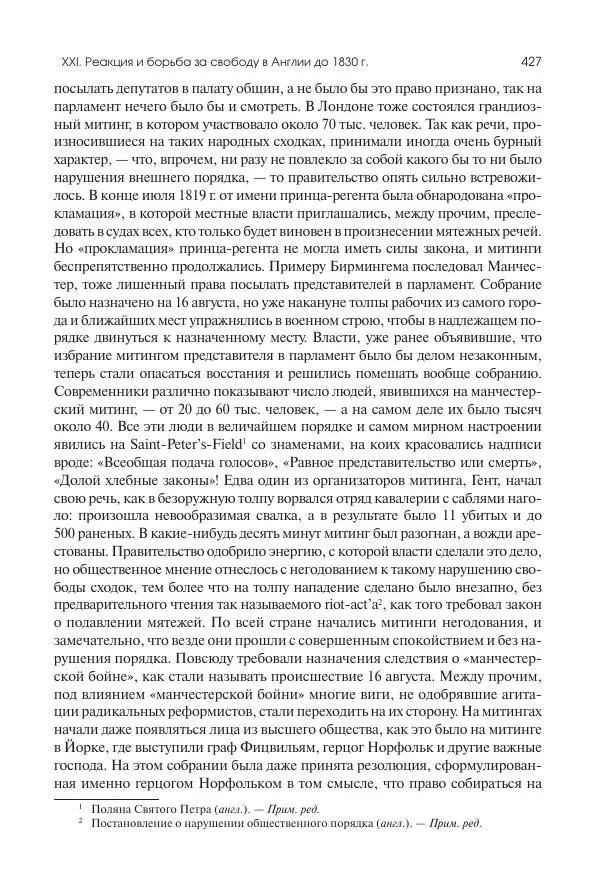 XXI. Реакция и борьба за свободу в Англии до 1830 г.

427

посылать депутатов в палату общин, а не было бы это право признано, так на парламент нечего было бы и смотреть. В Лондоне тоже состоялся грандиозный митинг, в котором участвовало около 70 тыс. человек. Так как речи, произносившиеся на таких народных сходках, принимали иногда очень бурный характер, — что, впрочем, ни разу не повлекло за собой какого бы то ни было нарушения внешнего порядка, — то правительство опять сильно встревожилось. В конце июля 1819 г. от имени принца-регента была обнародована «прокламация», в которой местные власти приглашались, между прочим, преследовать в судах всех, кто только будет виновен в произнесении мятежных речей. Но «прокламация» принца-регента не могла иметь силы закона, и митинги беспрепятственно продолжались. Примеру Бирмингема последовал Манчестер, тоже лишенный права посылать представителей в парламент. Собрание было назначено на 16 августа, но уже накануне толпы рабочих из самого города и ближайших мест упражнялись в военном строю, чтобы в надлежащем порядке двинуться к назначенному месту. Власти, уже ранее объявившие, что избрание митингом представителя в парламент было бы делом незаконным, теперь стали опасаться восстания и решились помешать вообще собранию. Современники различно показывают число людей, явившихся на манчестерский митинг, — от 20 до 60 тыс. человек, — а на самом деле их было тысяч около 40. Все эти люди в величайшем порядке и самом мирном настроении явились на Saint-Peter's-Field$^1$ со знаменами, на коих красовались надписи вроде: «Всеобщая подача голосов», «Равное представительство или смерть», «Долой хлебные законы»! Едва один из организаторов митинга, Гент, начал свою речь, как в безоружную толпу ворвался отряд кавалерии с саблями наголо: произошла невообразимая свалка, а в результате было 11 убитых и до 500 раненых. В какие-нибудь десять минут митинг был разогнан, а вожди арестованы. Правительство одобрило энергию, с которой власти сделали это дело, но общественное мнение отнеслось с негодованием к такому нарушению свободы сходок, тем более что на толпу нападение сделано было внезапно, без предварительного чтения так называемого riot-act'a$^2$, как того требовал закон о подавлении мятежей. По всей стране начались митинги негодования, и замечательно, что везде они прошли с совершенным спокойствием и без нарушения порядка. Повсюду требовали назначения следствия о «манчестерской бойне», как стали называть происшествие 16 августа. Между прочим, под влиянием «манчестерской бойни» многие виги, не одобрявшие агитации радикальных реформистов, стали переходить на их сторону. На митингах начали даже появляться лица из высшего общества, как это было на митинге в Йорке, где выступили граф Фицвильям, герцог Норфольк и другие важные господа. На этом собрании была даже принята резолюция, сформулированная именно герцогом Норфольком в том смысле, что право собираться на

$^1$ Поляна Святого Петра (англ.). — Прим. ред.
$^2$ Постановление о нарушении общественного порядка (англ.). — Прим. ред.